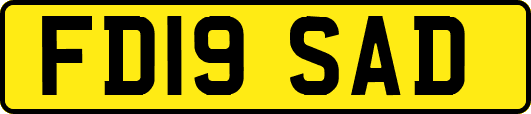 FD19 SAD